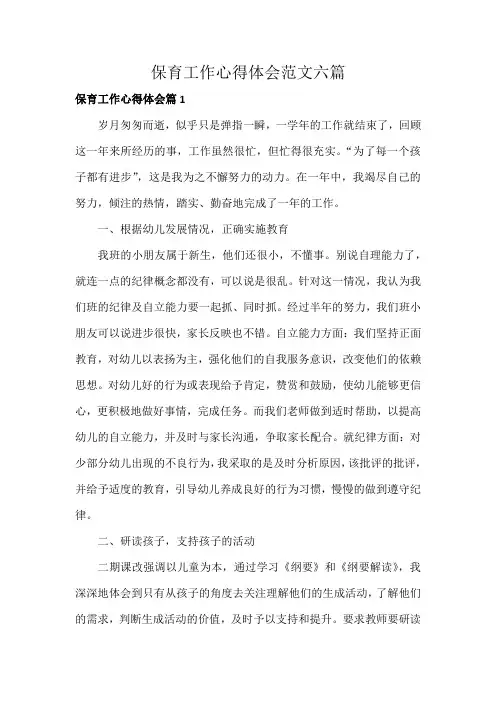 保育工作心得体会范文六篇

保育工作心得体会篇1

岁月匆匆而逝，似乎只是弹指一瞬，一学年的工作就结束了，回顾这一年来所经历的事，工作虽然很忙，但忙得很充实。“为了每一个孩子都有进步”，这是我为之不懈努力的动力。在一年中，我竭尽自己的努力，倾注的热情，踏实、勤奋地完成了一年的工作。

一、根据幼儿发展情况，正确实施教育

我班的小朋友属于新生，他们还很小，不懂事。别说自理能力了，就连一点的纪律概念都没有，可以说是很乱。针对这一情况，我认为我们班的纪律及自立能力要一起抓、同时抓。经过半年的努力，我们班小朋友可以说进步很快，家长反映也不错。自立能力方面：我们坚持正面教育，对幼儿以表扬为主，强化他们的自我服务意识，改变他们的依赖思想。对幼儿好的行为或表现给予肯定，赞赏和鼓励，使幼儿能够更信心，更积极地做好事情，完成任务。而我们老师做到适时帮助，以提高幼儿的自立能力，并及时与家长沟通，争取家长配合。就纪律方面：对少部分幼儿出现的不良行为，我采取的是及时分析原因，该批评的批评，并给予适度的教育，引导幼儿养成良好的行为习惯，慢慢的做到遵守纪律。

二、研读孩子，支持孩子的活动

二期课改强调以儿童为本，通过学习《纲要》和《纲要解读》，我深深地体会到只有从孩子的角度去关注理解他们的生成活动，了解他们的需求，判断生成活动的价值，及时予以支持和提升。要求教师要研读